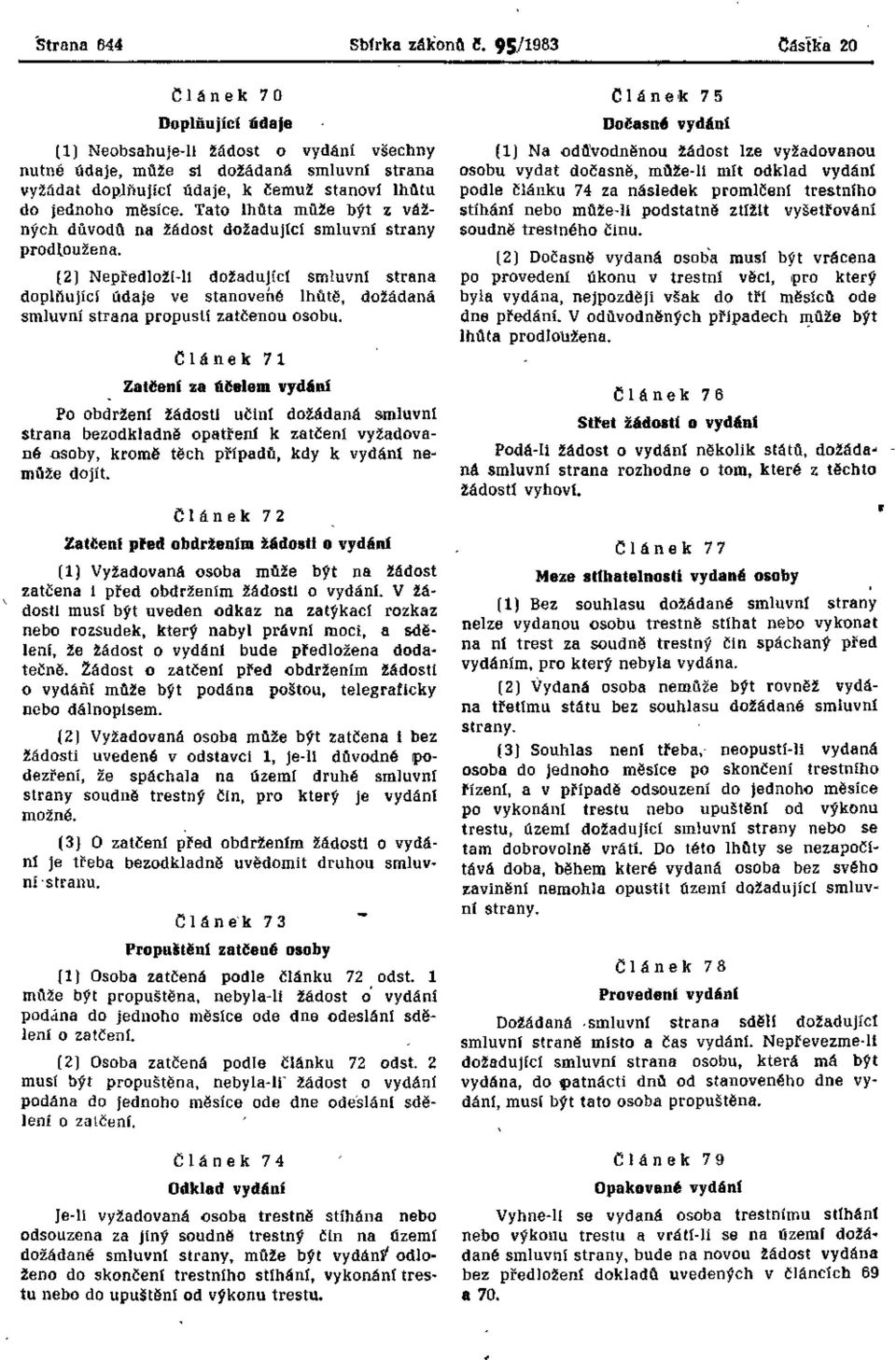 Strana 644 Sbírka zákonů č. 95/1983 Částka 20

Článek 70

Doplňující údaje

(1) Neobsahuje-li žádost o vydání všechny nutné údaje, může si dožádaná smluvní strana vyžádat doplňující údaje, k čemuž stanoví lhůtu do jednoho měsíce. Tato lhůta může být z vážných důvodů na žádost dožadující smluvní strany prodloužena.

(2) Nepředloží-li dožadující smluvní strana doplňující údaje ve stanovené lhůtě, dožádaná smluvní strana propustí zatčenou osobu.

Článek 71

Zatčení za účelem vydání

Po obdržení žádosti učiní dožádaná smluvní strana bezodkladně opatření k zatčení vyžadované osoby, kromě těch případů, kdy k vydání nemůže dojít.

Článek 72

Zatčení před obdržením žádosti o vydání

(1) Vyžadovaná osoba může být na žádost zatčena i před obdržením žádosti o vydání. V žádosti musí být uveden odkaz na zatýkací rozkaz nebo rozsudek, který nabyl právní moci, a sdělení, že žádost o vydání bude předložena dodatečně. Žádost o zatčení před obdržením žádosti o vydání může být podána poštou, telegraficky nebo dálnopisem.

(2) Vyžadovaná osoba může být zatčena i bez žádosti uvedené v odstavci 1, je-li důvodné podezření, že spáchala na území druhé smluvní strany soudně trestný čin, pro který je vydání možné.

(3) O zatčení před obdržením žádosti o vydání je třeba bezodkladně uvědomit druhou smluvní stranu.

Článek 73

Propuštění zatčené osoby

(1) Osoba zatčená podle článku 72 odst. 1 může být propuštěna, nebyla-li žádost o vydání podána do jednoho měsíce ode dne odeslání sdělení o zatčení.

(2) Osoba zatčená podle článku 72 odst. 2 musí být propuštěna, nebyla-li žádost o vydání podána do jednoho měsíce ode dne odeslání sdělení o zatčení.

Článek 74

Odklad vydání

Je-li vyžadovaná osoba trestně stíhána nebo odsouzena za jiný soudně trestný čin na území dožádané smluvní strany, může být vydání odloženo do skončení trestního stíhání, vykonání trestu nebo do upuštění od výkonu trestu.

Článek 75

Dočasné vydání

(1) Na odůvodněnou žádost lze vyžadovanou osobu vydat dočasně, může-li mít odklad vydání podle článku 74 za následek promlčení trestního stíhání nebo může-li podstatně ztížit vyšetřování soudně trestného činu.

(2) Dočasně vydaná osoba musí být vrácena po provedení úkonu v trestní věci, pro který byla vydána, nejpozději však do tří měsíců ode dne předání. V odůvodněných případech může být lhůta prodloužena.

Článek 76

Střet žádostí o vydání

Podá-li žádost o vydání několik států, dožádaná smluvní strana rozhodne o tom, které z těchto žádostí vyhoví.

Článek 77

Meze stíhatelnosti vydané osoby

(1) Bez souhlasu dožádané smluvní strany nelze vydanou osobu trestně stíhat nebo vykonat na ní trest za soudně trestný čin spáchaný před vydáním, pro který nebyla vydána.

(2) Vydaná osoba nemůže být rovněž vydána třetímu státu bez souhlasu dožádané smluvní strany.

(3) Souhlas není třeba, neopustí-li vydaná osoba do jednoho měsíce po skončení trestního řízení, a v případě odsouzení do jednoho měsíce po vykonání trestu nebo upuštění od výkonu trestu, území dožadující smluvní strany nebo se tam dobrovolně vrátí. Do této lhůty se nezapočítává doba, během které vydaná osoba bez svého zavinění nemohla opustit území dožadující smluvní strany.

Článek 78

Provedení vydání

Dožádaná smluvní strana sdělí dožadující smluvní straně místo a čas vydání. Nepřevezme-li dožadující smluvní strana osobu, která má být vydána, do patnácti dnů od stanoveného dne vydání, musí být tato osoba propuštěna.

Článek 79

Opakované vydání

Vyhne-li se vydaná osoba trestnímu stíhání nebo výkonu trestu a vrátí-li se na území dožádané smluvní strany, bude na novou žádost vydána bez předložení dokladů uvedených v článcích 69 a 70.